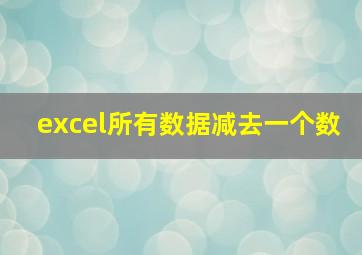 excel所有数据减去一个数